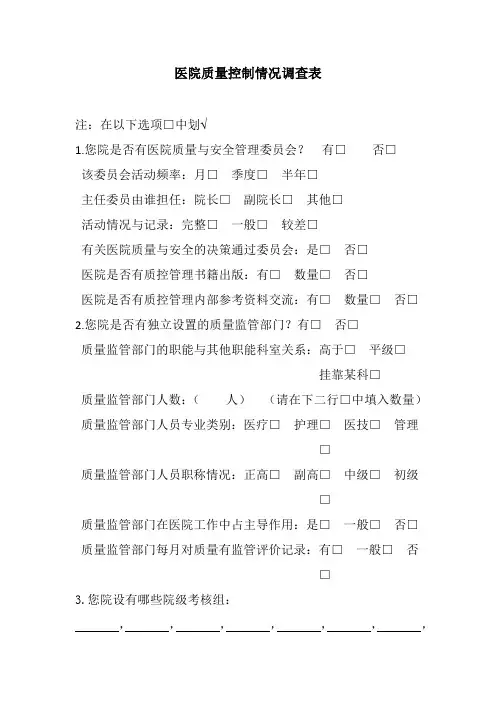 医院质量控制情况调查表

注：在以下选项□中划√

1.您院是否有医院质量与安全管理委员会？ 有□ 否□

该委员会活动频率：月□ 季度□ 半年□

主任委员由谁担任：院长□ 副院长□ 其他□

活动情况与记录：完整□ 一般□ 较差□

有关医院质量与安全的决策通过委员会：是□ 否□

医院是否有质控管理书籍出版：有□ 数量□ 否□

医院是否有质控管理内部参考资料交流：有□ 数量□ 否□

2.您院是否有独立设置的质量监管部门？有□ 否□

质量监管部门的职能与其他职能科室关系：高于□ 平级□ 挂靠某科□

质量监管部门人数：（ 人） （请在下二行□中填入数量）

质量监管部门人员专业类别：医疗□ 护理□ 医技□ 管理□

质量监管部门人员职称情况：正高□ 副高□ 中级□ 初级□

质量监管部门在医院工作中占主导作用：是□ 一般□ 否□

质量监管部门每月对质量有监管评价记录：有□ 一般□ 否□

3. 您院设有哪些院级考核组：

_______,_______,_______,_______,_______,_______,_______,